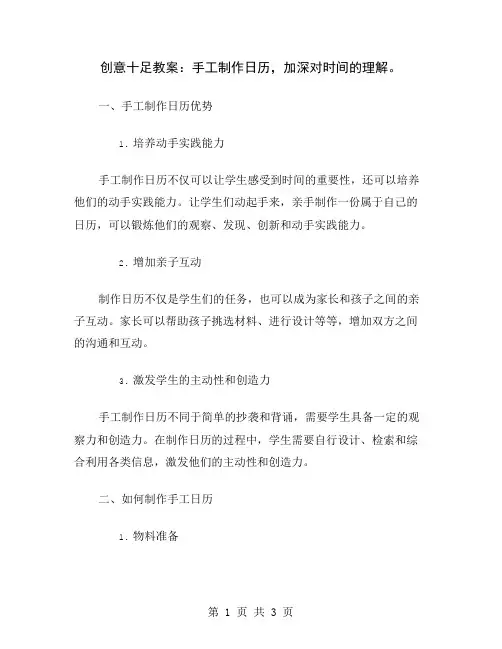 创意十足教案：手工制作日历，加深对时间的理解。

一、手工制作日历优势

1. 培养动手实践能力

手工制作日历不仅可以让学生感受到时间的重要性，还可以培养他们的动手实践能力。让学生们动起手来，亲手制作一份属于自己的日历，可以锻炼他们的观察、发现、创新和动手实践能力。

2. 增加亲子互动

制作日历不仅是学生们的任务，也可以成为家长和孩子之间的亲子互动。家长可以帮助孩子挑选材料、进行设计等等，增加双方之间的沟通和互动。

3. 激发学生的主动性和创造力

手工制作日历不同于简单的抄袭和背诵，需要学生具备一定的观察力和创造力。在制作日历的过程中，学生需要自行设计、检索和综合利用各类信息，激发他们的主动性和创造力。

二、如何制作手工日历

1. 物料准备

第 1 页 共 3 页